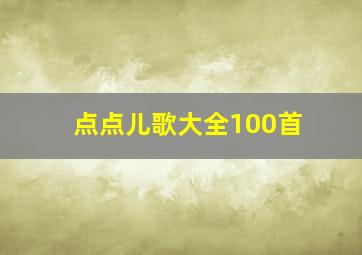 点点儿歌大全100首